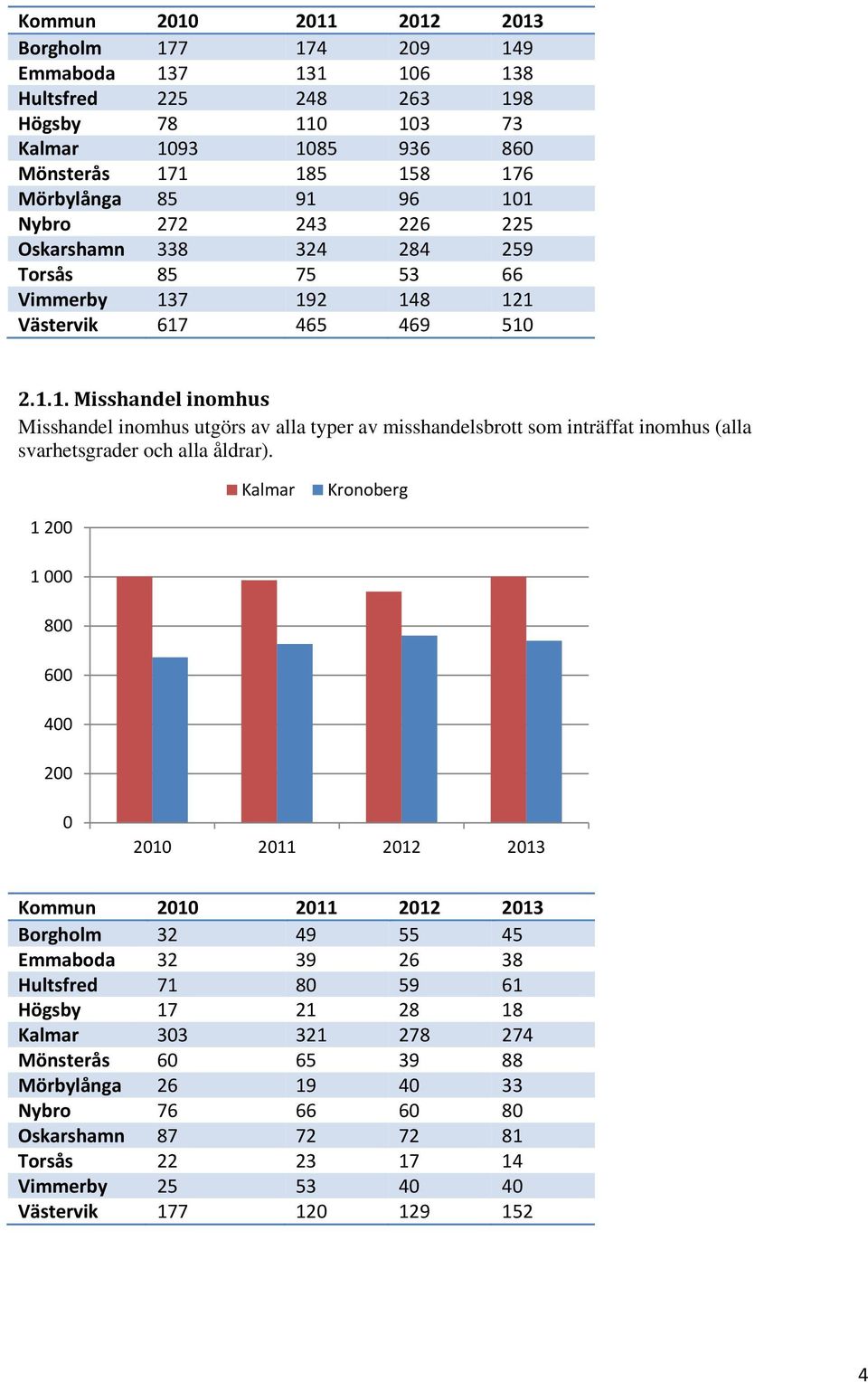 | Kommun | 2010 | 2011 | 2012 | 2013 |
|---|---|---|---|---|
| Borgholm | 177 | 174 | 209 | 149 |
| Emmaboda | 137 | 131 | 106 | 138 |
| Hultsfred | 225 | 248 | 263 | 198 |
| Högsby | 78 | 110 | 103 | 73 |
| Kalmar | 1093 | 1085 | 936 | 860 |
| Mönsterås | 171 | 185 | 158 | 176 |
| Mörbylånga | 85 | 91 | 96 | 101 |
| Nybro | 272 | 243 | 226 | 225 |
| Oskarshamn | 338 | 324 | 284 | 259 |
| Torsås | 85 | 75 | 53 | 66 |
| Vimmerby | 137 | 192 | 148 | 121 |
| Västervik | 617 | 465 | 469 | 510 |

2.1.1. Misshandel inomhus
Misshandel inomhus utgörs av alla typer av misshandelsbrott som inträffat inomhus (alla svarhetsgrader och alla åldrar).

Kalmar Kronoberg
1 200
1 000
800
600
400
200
0
2010 2011 2012 2013

| Kommun | 2010 | 2011 | 2012 | 2013 |
|---|---|---|---|---|
| Borgholm | 32 | 49 | 55 | 45 |
| Emmaboda | 32 | 39 | 26 | 38 |
| Hultsfred | 71 | 80 | 59 | 61 |
| Högsby | 17 | 21 | 28 | 18 |
| Kalmar | 303 | 321 | 278 | 274 |
| Mönsterås | 60 | 65 | 39 | 88 |
| Mörbylånga | 26 | 19 | 40 | 33 |
| Nybro | 76 | 66 | 60 | 80 |
| Oskarshamn | 87 | 72 | 72 | 81 |
| Torsås | 22 | 23 | 17 | 14 |
| Vimmerby | 25 | 53 | 40 | 40 |
| Västervik | 177 | 120 | 129 | 152 |

4